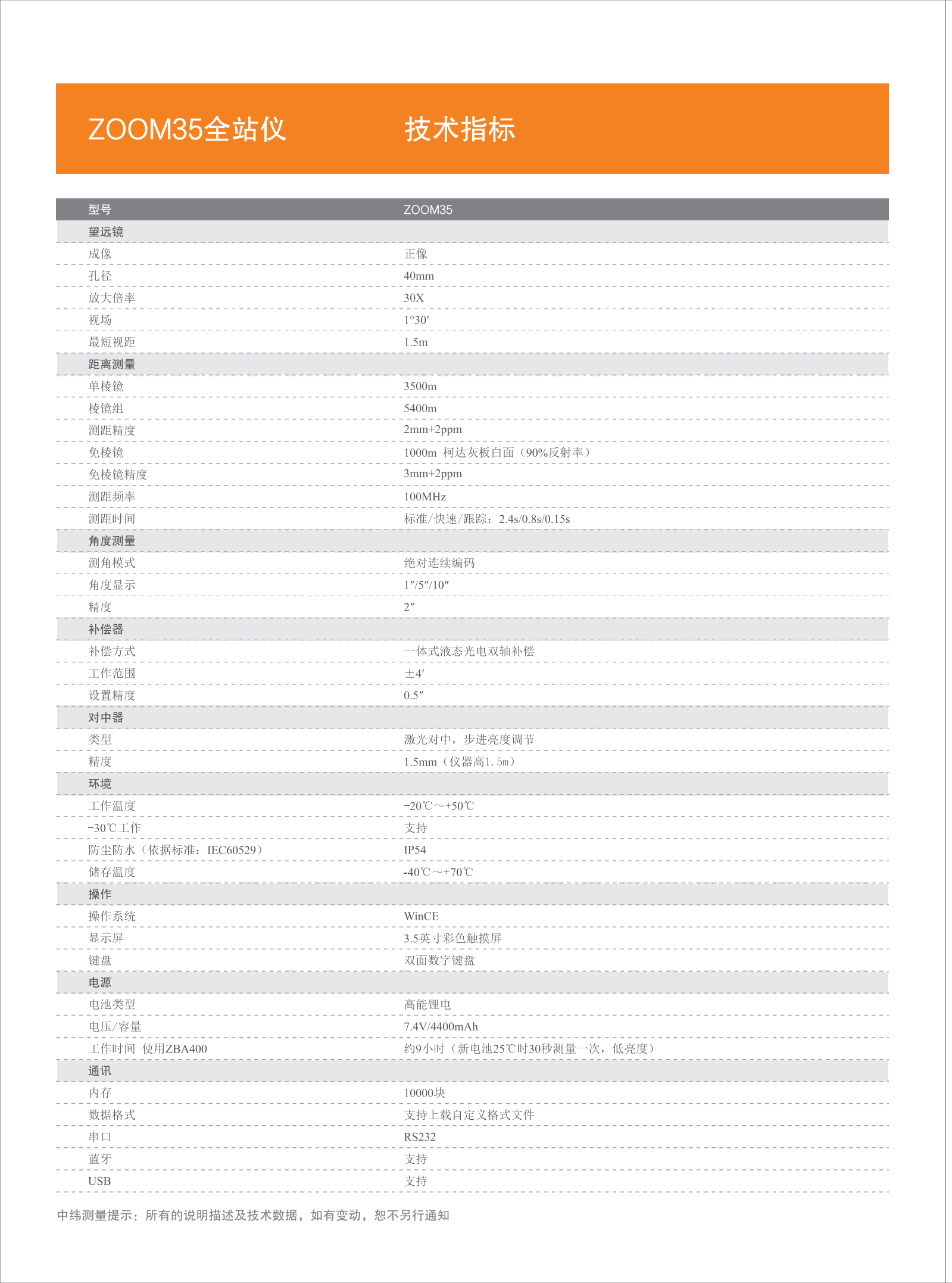 ZOOM35全站仪　　技术指标

| 型号 | ZOOM35 |
|---|---|
| 望远镜 | |
| 成像 | 正像 |
| 孔径 | 40mm |
| 放大倍率 | 30X |
| 视场 | 1°30′ |
| 最短视距 | 1.5m |
| 距离测量 | |
| 单棱镜 | 3500m |
| 棱镜组 | 5400m |
| 测距精度 | 2mm+2ppm |
| 免棱镜 | 1000m 柯达灰板白面（90%反射率） |
| 免棱镜精度 | 3mm+2ppm |
| 测距频率 | 100MHz |
| 测距时间 | 标准/快速/跟踪：2.4s/0.8s/0.15s |
| 角度测量 | |
| 测角模式 | 绝对连续编码 |
| 角度显示 | 1″/5″/10″ |
| 精度 | 2″ |
| 补偿器 | |
| 补偿方式 | 一体式液态光电双轴补偿 |
| 工作范围 | ±4′ |
| 设置精度 | 0.5″ |
| 对中器 | |
| 类型 | 激光对中，步进亮度调节 |
| 精度 | 1.5mm（仪器高1.5m） |
| 环境 | |
| 工作温度 | -20℃～+50℃ |
| -30℃工作 | 支持 |
| 防尘防水（依据标准：IEC60529） | IP54 |
| 储存温度 | -40℃～+70℃ |
| 操作 | |
| 操作系统 | WinCE |
| 显示屏 | 3.5英寸彩色触摸屏 |
| 键盘 | 双面数字键盘 |
| 电源 | |
| 电池类型 | 高能锂电 |
| 电压/容量 | 7.4V/4400mAh |
| 工作时间 使用ZBA400 | 约9小时（新电池25℃时30秒测量一次，低亮度） |
| 通讯 | |
| 内存 | 10000块 |
| 数据格式 | 支持上载自定义格式文件 |
| 串口 | RS232 |
| 蓝牙 | 支持 |
| USB | 支持 |

中纬测量提示：所有的说明描述及技术数据，如有变动，恕不另行通知